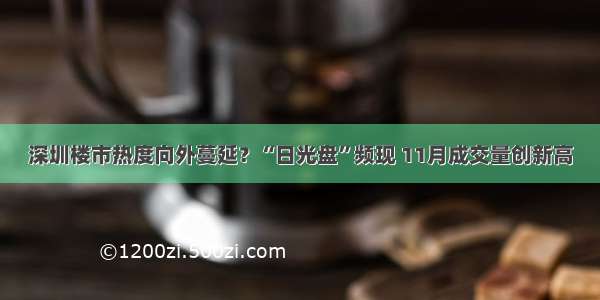 深圳楼市热度向外蔓延？“日光盘”频现 11月成交量创新高

©1200zi.500zi.com